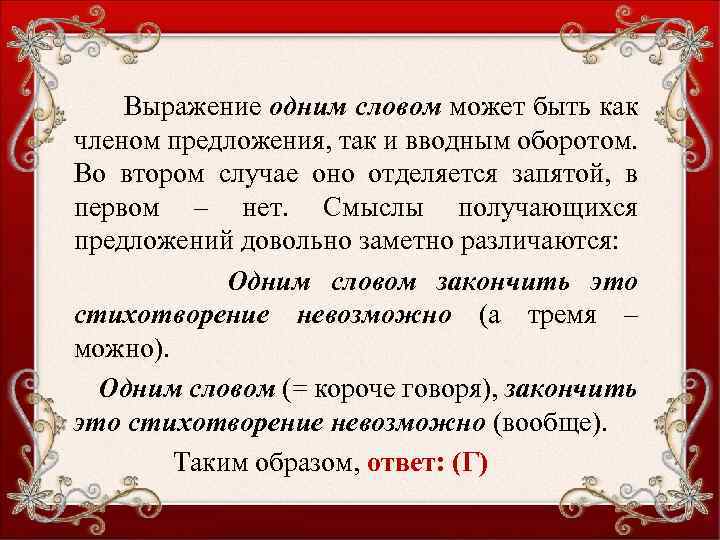 Выражение одним словом может быть как членом предложения, так и вводным оборотом. Во втором случае оно отделяется запятой, в первом – нет. Смыслы получающихся предложений довольно заметно различаются:

Одним словом закончить это стихотворение невозможно (а тремя – можно).

Одним словом (= короче говоря), закончить это стихотворение невозможно (вообще).

Таким образом, ответ: (Г)